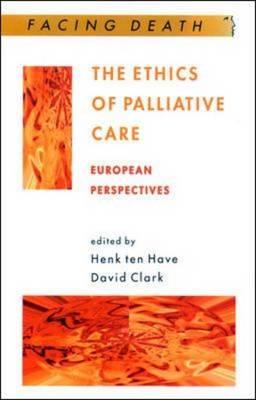 FACING DEATH

THE ETHICS OF PALLIATIVE CARE

EUROPEAN PERSPECTIVES

edited by
Henk ten Have
David Clark